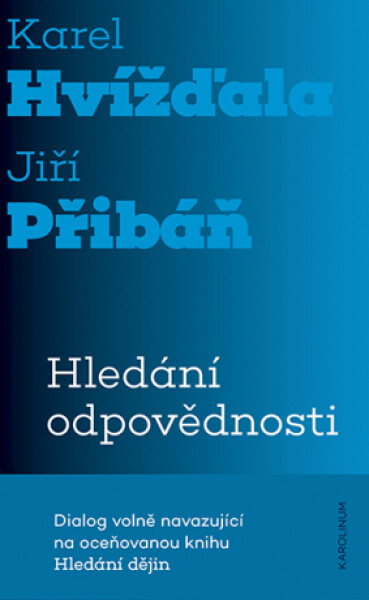 Karel
Hvížďala
Jiří
Přibáň

Hledání odpovědnosti

Dialog volně navazující na oceňovanou knihu Hledání dějin

KAROLINUM